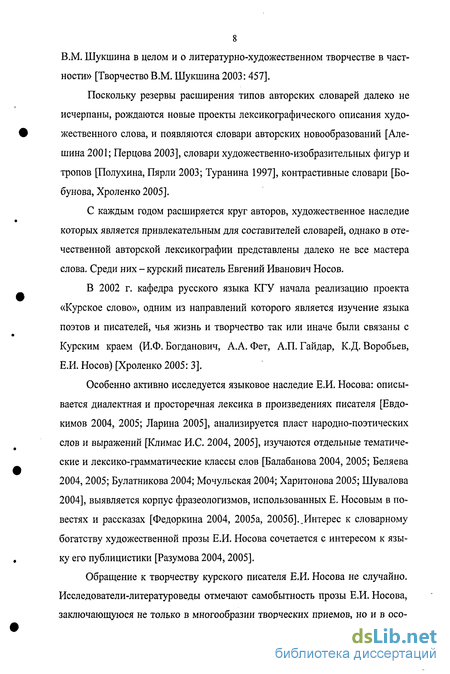 8

В.М. Шукшина в целом и о литературно-художественном творчестве в частности» [Творчество В.М. Шукшина 2003: 457].

Поскольку резервы расширения типов авторских словарей далеко не исчерпаны, рождаются новые проекты лексикографического описания художественного слова, и появляются словари авторских новообразований [Алешина 2001; Перцова 2003], словари художественно-изобразительных фигур и тропов [Полухина, Пярли 2003; Туранина 1997], контрастивные словари [Бобунова, Хроленко 2005].

С каждым годом расширяется круг авторов, художественное наследие которых является привлекательным для составителей словарей, однако в отечественной авторской лексикографии представлены далеко не все мастера слова. Среди них – курский писатель Евгений Иванович Носов.

В 2002 г. кафедра русского языка КГУ начала реализацию проекта «Курское слово», одним из направлений которого является изучение языка поэтов и писателей, чья жизнь и творчество так или иначе были связаны с Курским краем (И.Ф. Богданович, А.А. Фет, А.П. Гайдар, К.Д. Воробьев, Е.И. Носов) [Хроленко 2005: 3].

Особенно активно исследуется языковое наследие Е.И. Носова: описывается диалектная и просторечная лексика в произведениях писателя [Евдокимов 2004, 2005; Ларина 2005], анализируется пласт народно-поэтических слов и выражений [Климас И.С. 2004, 2005], изучаются отдельные тематические и лексико-грамматические классы слов [Балабанова 2004, 2005; Беляева 2004, 2005; Булатникова 2004; Мочульская 2004; Харитонова 2005; Шувалова 2004], выявляется корпус фразеологизмов, использованных Е. Носовым в повестях и рассказах [Федоркина 2004, 2005а, 2005б]. Интерес к словарному богатству художественной прозы Е.И. Носова сочетается с интересом к языку его публицистики [Разумова 2004, 2005].

Обращение к творчеству курского писателя Е.И. Носова не случайно. Исследователи-литературоведы отмечают самобытность прозы Е.И. Носова, заключающуюся не только в многообразии творческих приемов, но и в осо-

dsLib.net
библиотека диссертаций